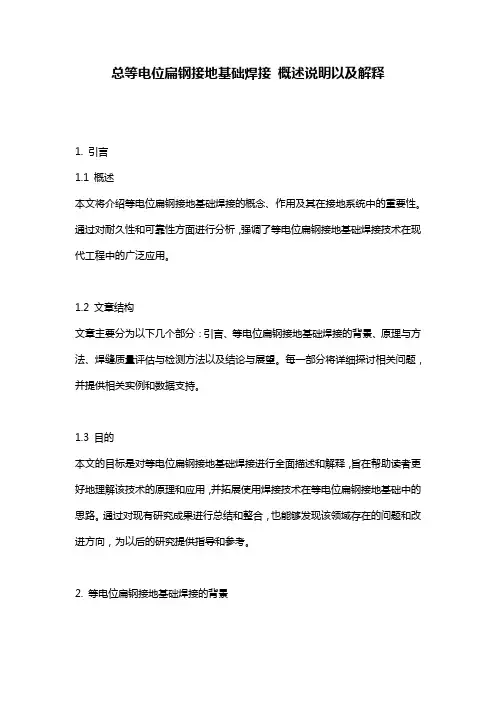 总等电位扁钢接地基础焊接 概述说明以及解释

1. 引言

1.1 概述

本文将介绍等电位扁钢接地基础焊接的概念、作用及其在接地系统中的重要性。通过对耐久性和可靠性方面进行分析，强调了等电位扁钢接地基础焊接技术在现代工程中的广泛应用。

1.2 文章结构

文章主要分为以下几个部分：引言、等电位扁钢接地基础焊接的背景、原理与方法、焊缝质量评估与检测方法以及结论与展望。每一部分将详细探讨相关问题，并提供相关实例和数据支持。

1.3 目的

本文的目标是对等电位扁钢接地基础焊接进行全面描述和解释，旨在帮助读者更好地理解该技术的原理和应用，并拓展使用焊接技术在等电位扁钢接地基础中的思路。通过对现有研究成果进行总结和整合，也能够发现该领域存在的问题和改进方向，为以后的研究提供指导和参考。

2. 等电位扁钢接地基础焊接的背景